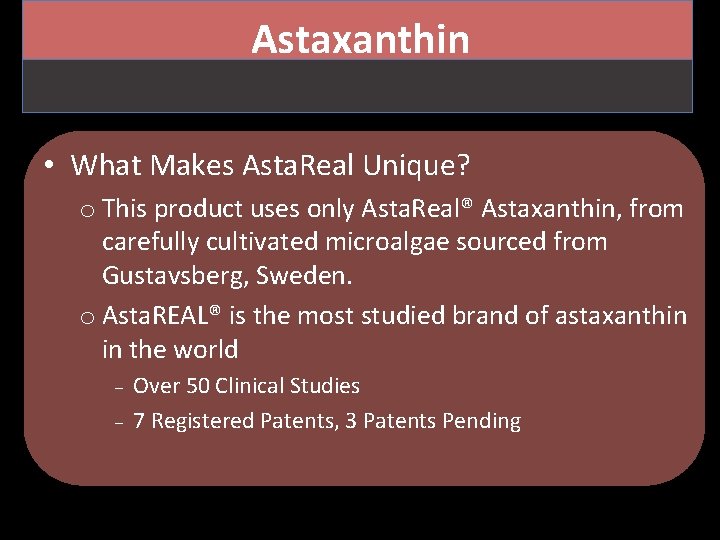 Astaxanthin

• What Makes AstaReal Unique?
  o This product uses only AstaReal® Astaxanthin, from carefully cultivated microalgae sourced from Gustavsberg, Sweden.
  o AstaREAL® is the most studied brand of astaxanthin in the world
    – Over 50 Clinical Studies
    – 7 Registered Patents, 3 Patents Pending